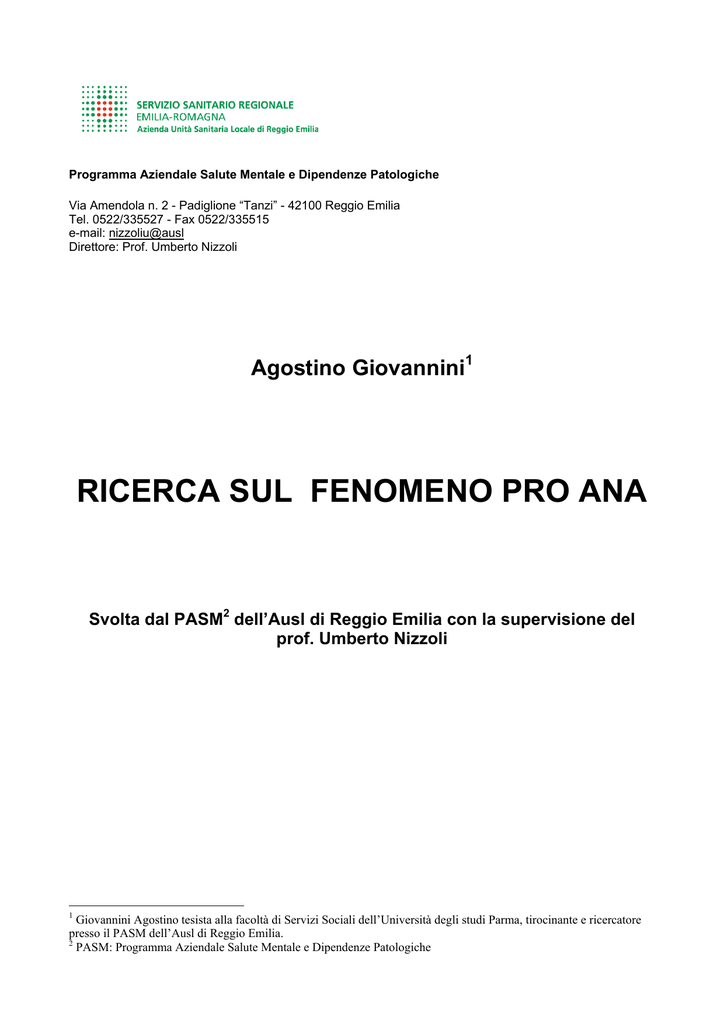 SERVIZIO SANITARIO REGIONALE
EMILIA-ROMAGNA
Azienda Unità Sanitaria Locale di Reggio Emilia

Programma Aziendale Salute Mentale e Dipendenze Patologiche

Via Amendola n. 2 - Padiglione “Tanzi” - 42100 Reggio Emilia
Tel. 0522/335527 - Fax 0522/335515
e-mail: nizzoliu@ausl
Direttore: Prof. Umberto Nizzoli

Agostino Giovannini$^1$

RICERCA SUL FENOMENO PRO ANA

Svolta dal PASM$^2$ dell’Ausl di Reggio Emilia con la supervisione del prof. Umberto Nizzoli

$^1$ Giovannini Agostino tesista alla facoltà di Servizi Sociali dell’Università degli studi Parma, tirocinante e ricercatore presso il PASM dell’Ausl di Reggio Emilia.
$^2$ PASM: Programma Aziendale Salute Mentale e Dipendenze Patologiche